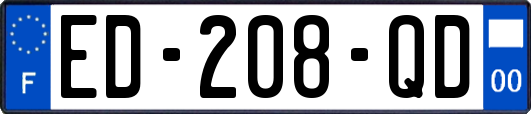 F

ED-208-QD

00